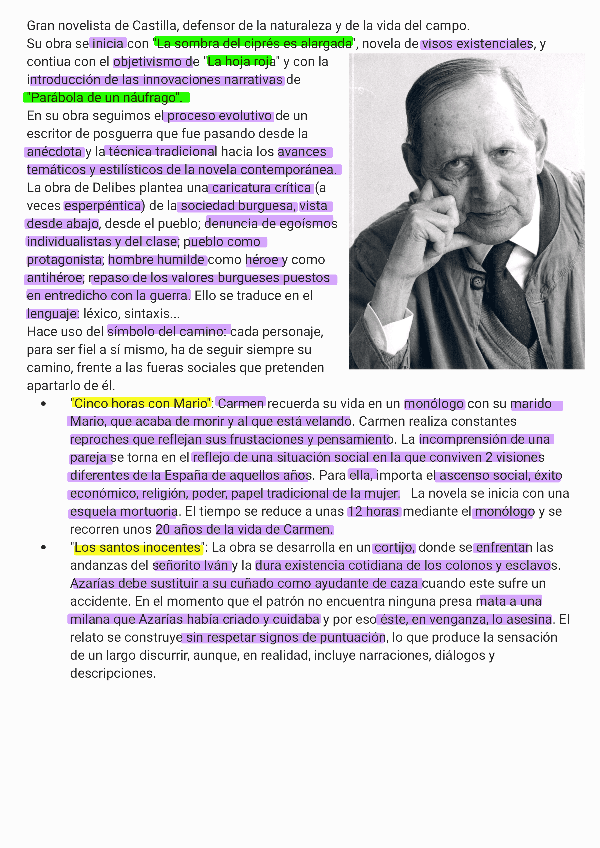 Gran novelista de Castilla, defensor de la naturaleza y de la vida del campo.
Su obra se inicia con "La sombra del ciprés es alargada", novela de visos existenciales, y contiua con el objetivismo de "La hoja roja" y con la introducción de las innovaciones narrativas de "Parábola de un náufrago".
En su obra seguimos el proceso evolutivo de un escritor de posguerra que fue pasando desde la anécdota y la técnica tradicional hacia los avances temáticos y estilísticos de la novela contemporánea.
La obra de Delibes plantea una caricatura crítica (a veces esperpéntica) de la sociedad burguesa, vista desde abajo, desde el pueblo; denuncia de egoísmos individualistas y del clase; pueblo como protagonista; hombre humilde como héroe y como antihéroe; repaso de los valores burgueses puestos en entredicho con la guerra. Ello se traduce en el lenguaje: léxico, sintaxis...
Hace uso del símbolo del camino: cada personaje, para ser fiel a sí mismo, ha de seguir siempre su camino, frente a las fueras sociales que pretenden apartarlo de él.

• "Cinco horas con Mario": Carmen recuerda su vida en un monólogo con su marido Mario, que acaba de morir y al que está velando. Carmen realiza constantes reproches que reflejan sus frustaciones y pensamiento. La incomprensión de una pareja se torna en el reflejo de una situación social en la que conviven 2 visiones diferentes de la España de aquellos años. Para ella, importa el ascenso social, éxito económico, religión, poder, papel tradicional de la mujer. La novela se inicia con una esquela mortuoria. El tiempo se reduce a unas 12 horas mediante el monólogo y se recorren unos 20 años de la vida de Carmen.

• "Los santos inocentes": La obra se desarrolla en un cortijo, donde se enfrentan las andanzas del señorito Iván y la dura existencia cotidiana de los colonos y esclavos. Azarías debe sustituir a su cuñado como ayudante de caza cuando este sufre un accidente. En el momento que el patrón no encuentra ninguna presa mata a una milana que Azarías había criado y cuidaba y por eso éste, en venganza, lo asesina. El relato se construye sin respetar signos de puntuación, lo que produce la sensación de un largo discurrir, aunque, en realidad, incluye narraciones, diálogos y descripciones.